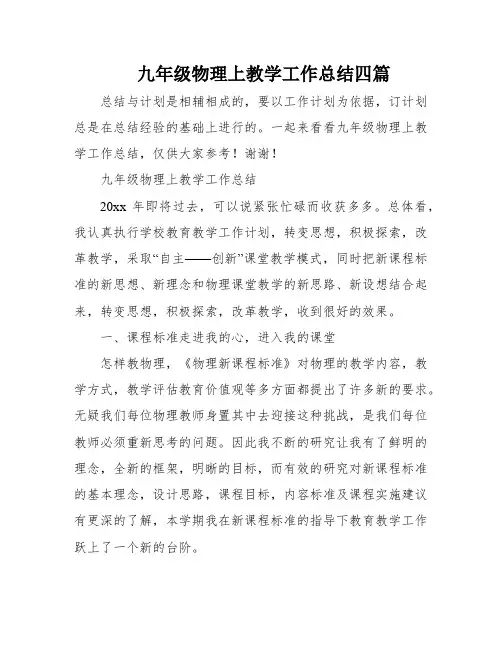 九年级物理上教学工作总结四篇

总结与计划是相辅相成的，要以工作计划为依据，订计划总是在总结经验的基础上进行的。一起来看看九年级物理上教学工作总结，仅供大家参考！谢谢！

九年级物理上教学工作总结

20xx 年即将过去，可以说紧张忙碌而收获多多。总体看，我认真执行学校教育教学工作计划，转变思想，积极探索，改革教学，采取“自主——创新”课堂教学模式，同时把新课程标准的新思想、新理念和物理课堂教学的新思路、新设想结合起来，转变思想，积极探索，改革教学，收到很好的效果。

一、课程标准走进我的心，进入我的课堂

怎样教物理，《物理新课程标准》对物理的教学内容，教学方式，教学评估教育价值观等多方面都提出了许多新的要求。无疑我们每位物理教师身置其中去迎接这种挑战，是我们每位教师必须重新思考的问题。因此我不断的研究让我有了鲜明的理念，全新的框架，明晰的目标，而有效的研究对新课程标准的基本理念，设计思路，课程目标，内容标准及课程实施建议有更深的了解，本学期我在新课程标准的指导下教育教学工作跃上了一个新的台阶。